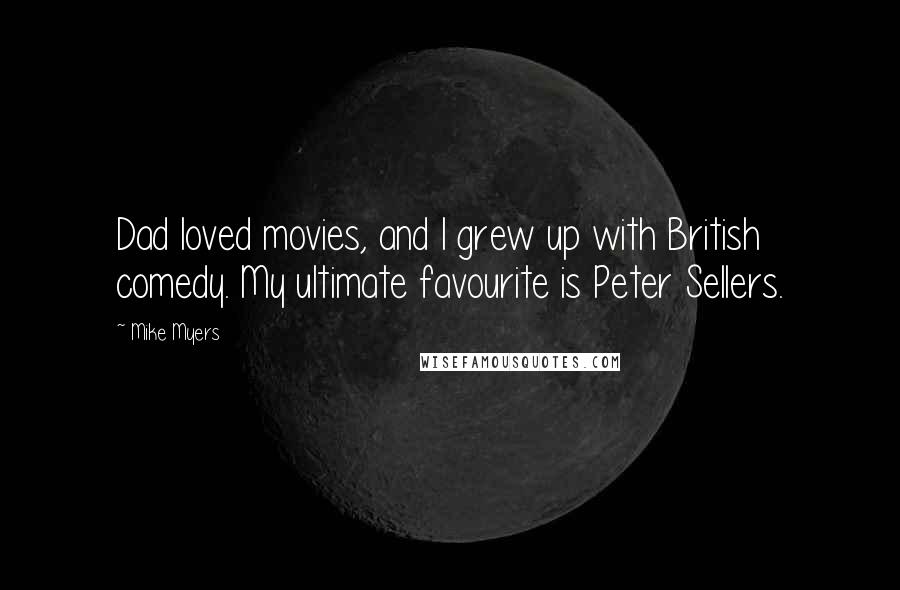 Dad loved movies, and I grew up with British comedy. My ultimate favourite is Peter Sellers.

~ Mike Myers

WISEFAMOUSQUOTES.COM